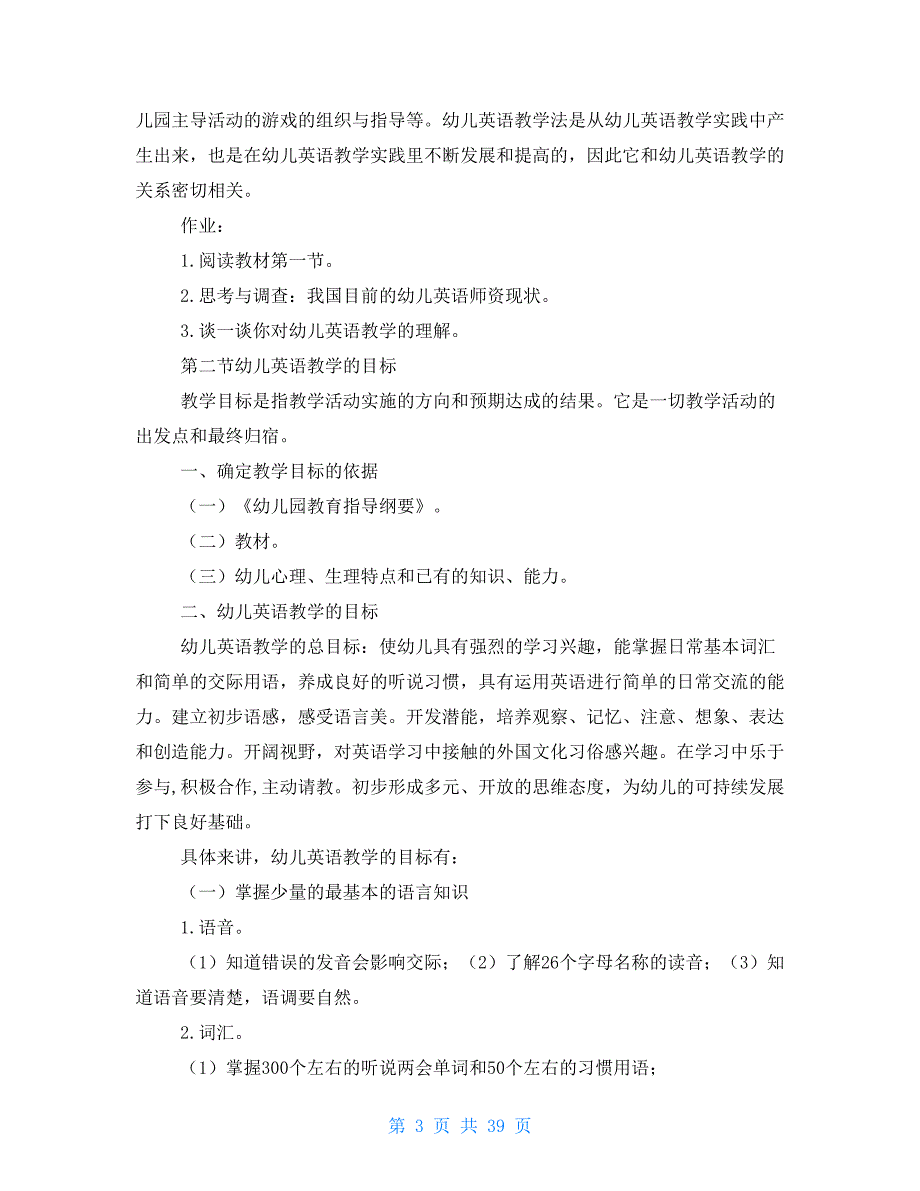 儿园主导活动的游戏的组织与指导等。幼儿英语教学法是从幼儿英语教学实践中产生出来，也是在幼儿英语教学实践里不断发展和提高的，因此它和幼儿英语教学的关系密切相关。

作业：

1.阅读教材第一节。

2.思考与调查：我国目前的幼儿英语师资现状。

3.谈一谈你对幼儿英语教学的理解。

第二节幼儿英语教学的目标

教学目标是指教学活动实施的方向和预期达成的结果。它是一切教学活动的出发点和最终归宿。

一、确定教学目标的依据

（一）《幼儿园教育指导纲要》。

（二）教材。

（三）幼儿心理、生理特点和已有的知识、能力。

二、幼儿英语教学的目标

幼儿英语教学的总目标：使幼儿具有强烈的学习兴趣，能掌握日常基本词汇和简单的交际用语，养成良好的听说习惯，具有运用英语进行简单的日常交流的能力。建立初步语感，感受语言美。开发潜能，培养观察、记忆、注意、想象、表达和创造能力。开阔视野，对英语学习中接触的外国文化习俗感兴趣。在学习中乐于参与,积极合作,主动请教。初步形成多元、开放的思维态度，为幼儿的可持续发展打下良好基础。

具体来讲，幼儿英语教学的目标有：

（一）掌握少量的最基本的语言知识

1.语音。

（1）知道错误的发音会影响交际；（2）了解26个字母名称的读音；（3）知道语音要清楚，语调要自然。

2.词汇。

（1）掌握300个左右的听说两会单词和50个左右的习惯用语；

第 3 页 共 39 页